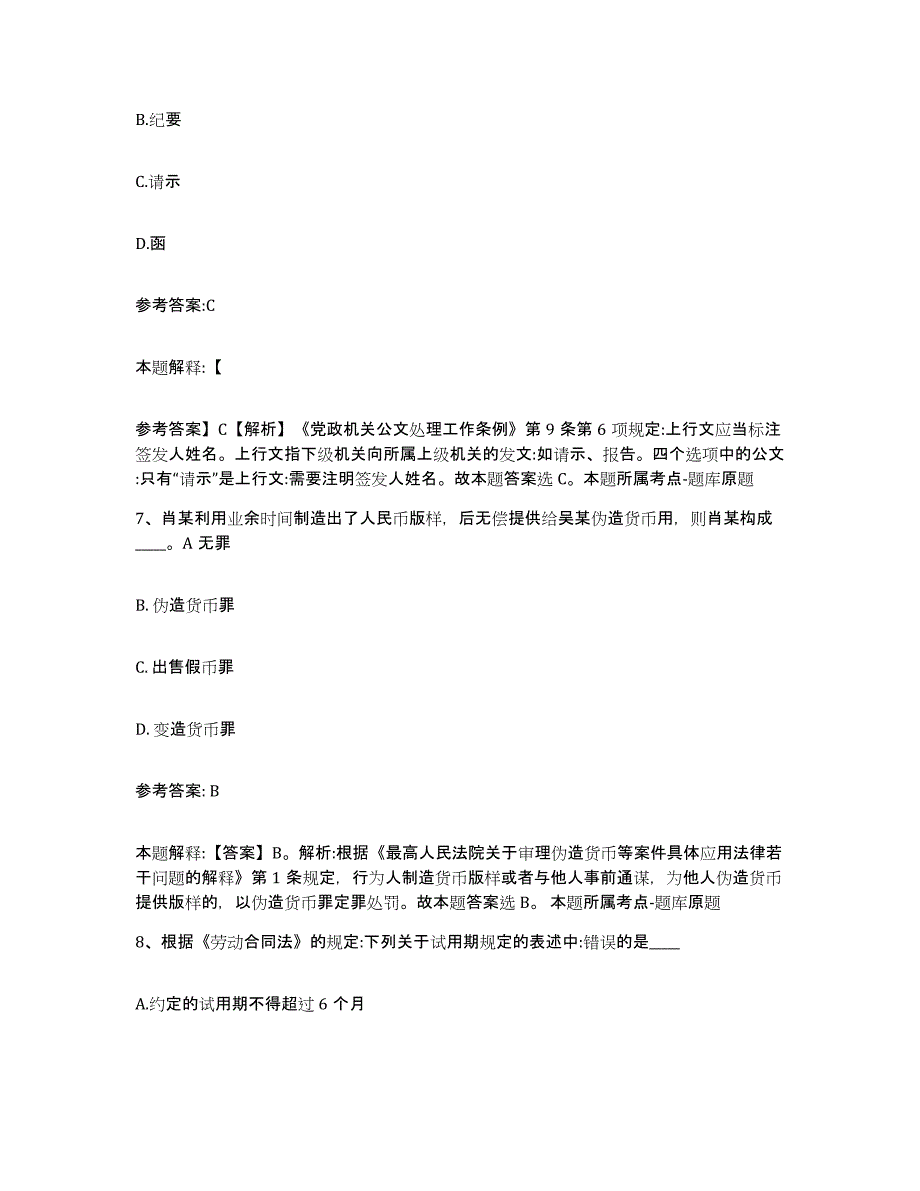 B.纪要

C.请示

D.函

参考答案:C

本题解释:【

参考答案】C【解析】《党政机关公文处理工作条例》第 9 条第 6 项规定:上行文应当标注签发人姓名。上行文指下级机关向所属上级机关的发文:如请示、报告。四个选项中的公文:只有“请示”是上行文:需要注明签发人姓名。故本题答案选 C。本题所属考点-题库原题

7、肖某利用业余时间制造出了人民币版样，后无偿提供给吴某伪造货币用，则肖某构成____。A 无罪

B. 伪造货币罪

C. 出售假币罪

D. 变造货币罪

参考答案: B

本题解释:【答案】B。解析:根据《最高人民法院关于审理伪造货币等案件具体应用法律若干问题的解释》第 1 条规定，行为人制造货币版样或者与他人事前通谋，为他人伪造货币提供版样的，以伪造货币罪定罪处罚。故本题答案选 B。 本题所属考点-题库原题

8、根据《劳动合同法》的规定:下列关于试用期规定的表述中:错误的是____

A.约定的试用期不得超过 6 个月